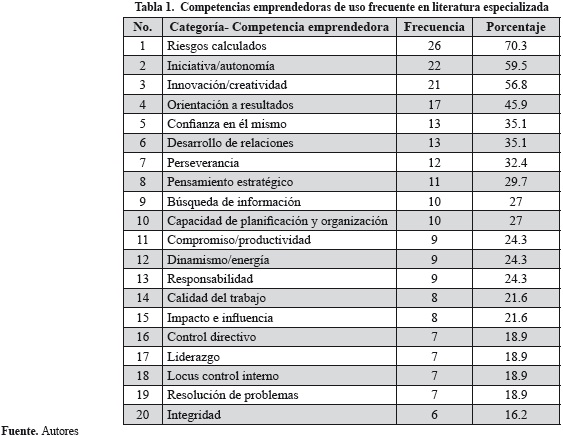 Tabla 1. Competencias emprendedoras de uso frecuente en literatura especializada

| No. | Categoría- Competencia emprendedora | Frecuencia | Porcentaje |
|---|---|---|---|
| 1 | Riesgos calculados | 26 | 70.3 |
| 2 | Iniciativa/autonomía | 22 | 59.5 |
| 3 | Innovación/creatividad | 21 | 56.8 |
| 4 | Orientación a resultados | 17 | 45.9 |
| 5 | Confianza en él mismo | 13 | 35.1 |
| 6 | Desarrollo de relaciones | 13 | 35.1 |
| 7 | Perseverancia | 12 | 32.4 |
| 8 | Pensamiento estratégico | 11 | 29.7 |
| 9 | Búsqueda de información | 10 | 27 |
| 10 | Capacidad de planificación y organización | 10 | 27 |
| 11 | Compromiso/productividad | 9 | 24.3 |
| 12 | Dinamismo/energía | 9 | 24.3 |
| 13 | Responsabilidad | 9 | 24.3 |
| 14 | Calidad del trabajo | 8 | 21.6 |
| 15 | Impacto e influencia | 8 | 21.6 |
| 16 | Control directivo | 7 | 18.9 |
| 17 | Liderazgo | 7 | 18.9 |
| 18 | Locus control interno | 7 | 18.9 |
| 19 | Resolución de problemas | 7 | 18.9 |
| 20 | Integridad | 6 | 16.2 |

Fuente. Autores